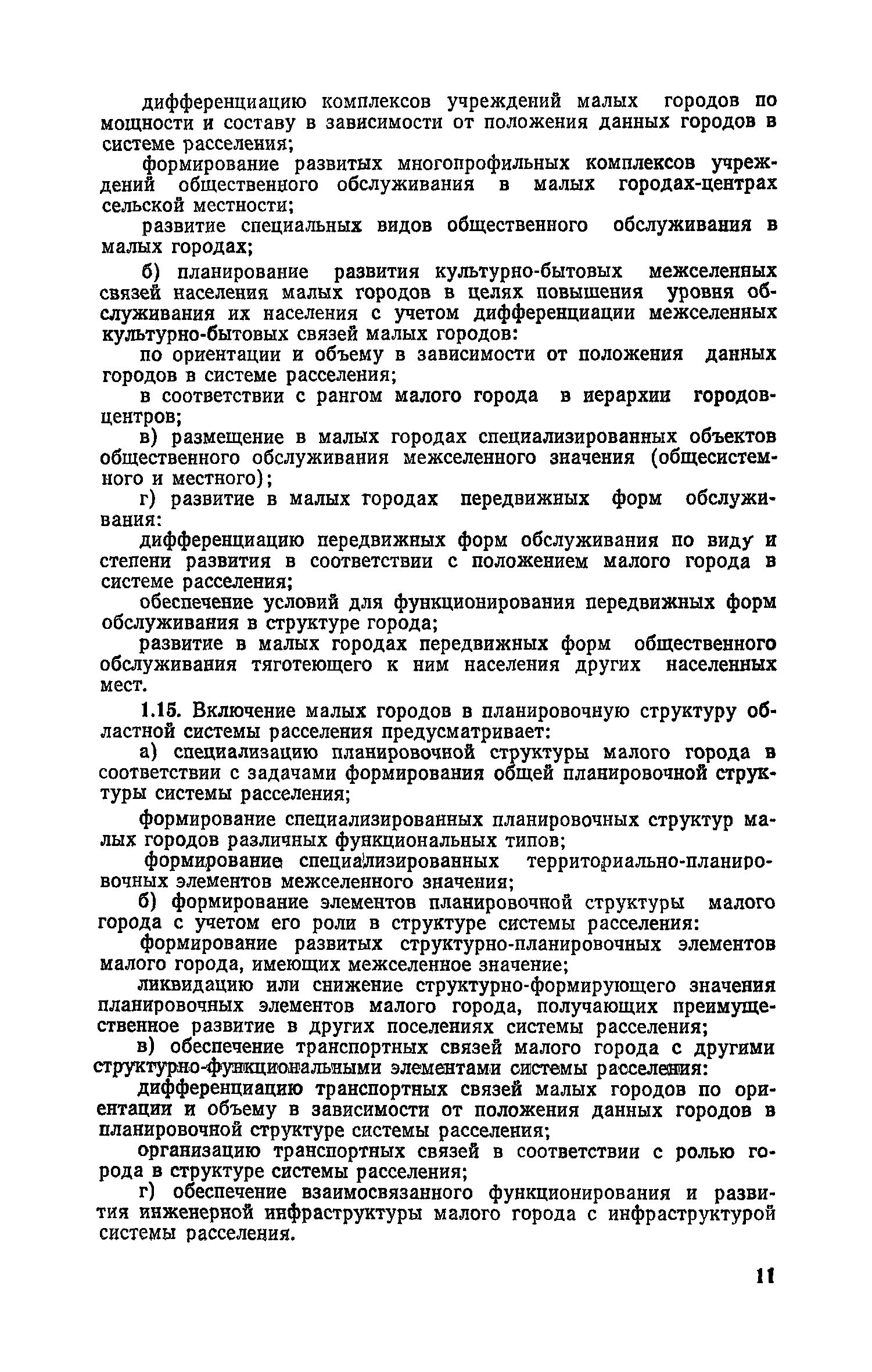 дифференциацию комплексов учреждений малых городов по мощности и составу в зависимости от положения данных городов в системе расселения;

формирование развитых многопрофильных комплексов учреждений общественного обслуживания в малых городах-центрах сельской местности;

развитие специальных видов общественного обслуживания в малых городах;

б) планирование развития культурно-бытовых межселенных связей населения малых городов в целях повышения уровня обслуживания их населения с учетом дифференциации межселенных культурно-бытовых связей малых городов:

по ориентации и объему в зависимости от положения данных городов в системе расселения;

в соответствии с рангом малого города в иерархии городов-центров;

в) размещение в малых городах специализированных объектов общественного обслуживания межселенного значения (общесистемного и местного);

г) развитие в малых городах передвижных форм обслуживания:

дифференциацию передвижных форм обслуживания по виду и степени развития в соответствии с положением малого города в системе расселения;

обеспечение условий для функционирования передвижных форм обслуживания в структуре города;

развитие в малых городах передвижных форм общественного обслуживания тяготеющего к ним населения других населенных мест.

1.15. Включение малых городов в планировочную структуру областной системы расселения предусматривает:

а) специализацию планировочной структуры малого города в соответствии с задачами формирования общей планировочной структуры системы расселения;

формирование специализированных планировочных структур малых городов различных функциональных типов;

формирование специализированных территориально-планировочных элементов межселенного значения;

б) формирование элементов планировочной структуры малого города с учетом его роли в структуре системы расселения:

формирование развитых структурно-планировочных элементов малого города, имеющих межселенное значение;

ликвидацию или снижение структурно-формирующего значения планировочных элементов малого города, получающих преимущественное развитие в других поселениях системы расселения;

в) обеспечение транспортных связей малого города с другими структурно-функциональными элементами системы расселения:

дифференциацию транспортных связей малых городов по ориентации и объему в зависимости от положения данных городов в планировочной структуре системы расселения;

организацию транспортных связей в соответствии с ролью города в структуре системы расселения;

г) обеспечение взаимосвязанного функционирования и развития инженерной инфраструктуры малого города с инфраструктурой системы расселения.

11